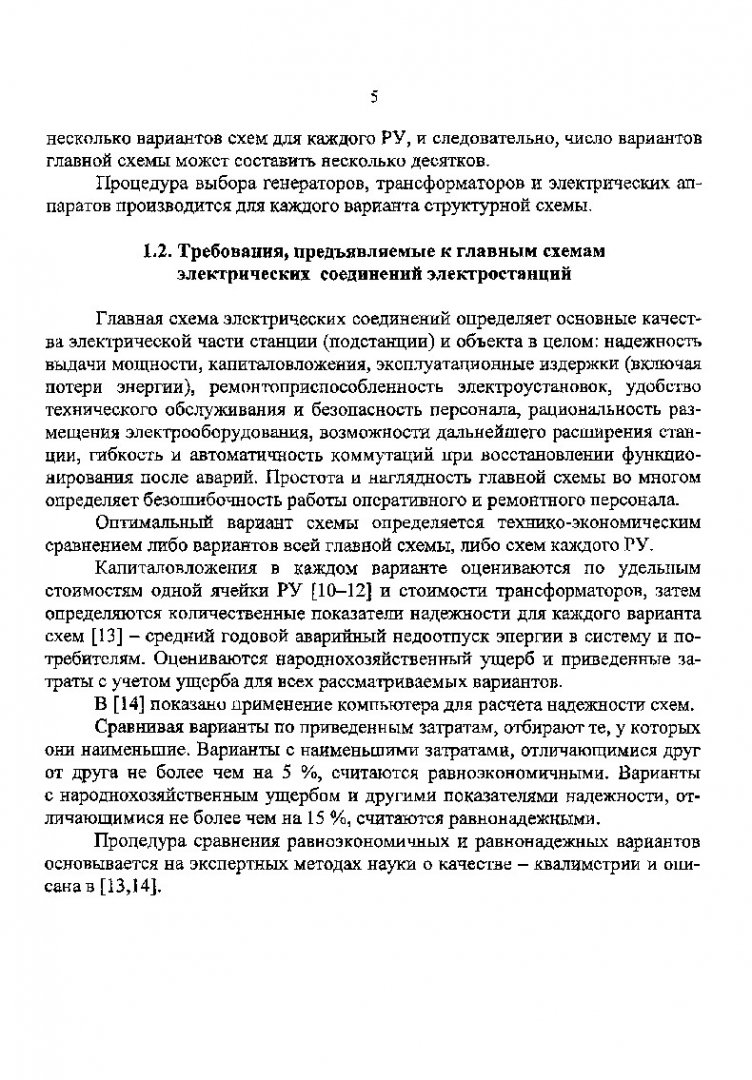 5

несколько вариантов схем для каждого РУ, и следовательно, число вариантов главной схемы может составить несколько десятков.

Процедура выбора генераторов, трансформаторов и электрических аппаратов производится для каждого варианта структурной схемы.

1.2. Требования, предъявляемые к главным схемам электрических соединений электростанций

Главная схема электрических соединений определяет основные качества электрической части станции (подстанции) и объекта в целом: надежность выдачи мощности, капиталовложения, эксплуатационные издержки (включая потери энергии), ремонтоприспособленность электроустановок, удобство технического обслуживания и безопасность персонала, рациональность размещения электрооборудования, возможности дальнейшего расширения станции, гибкость и автоматичность коммутаций при восстановлении функционирования после аварий. Простота и наглядность главной схемы во многом определяет безошибочность работы оперативного и ремонтного персонала.

Оптимальный вариант схемы определяется технико-экономическим сравнением либо вариантов всей главной схемы, либо схем каждого РУ.

Капиталовложения в каждом варианте оцениваются по удельным стоимостям одной ячейки РУ [10–12] и стоимости трансформаторов, затем определяются количественные показатели надежности для каждого варианта схем [13] – средний годовой аварийный недоотпуск энергии в систему и потребителям. Оцениваются народнохозяйственный ущерб и приведенные затраты с учетом ущерба для всех рассматриваемых вариантов.

В [14] показано применение компьютера для расчета надежности схем.

Сравнивая варианты по приведенным затратам, отбирают те, у которых они наименьшие. Варианты с наименьшими затратами, отличающимися друг от друга не более чем на 5 %, считаются равноэкономичными. Варианты с народнохозяйственным ущербом и другими показателями надежности, отличающимися не более чем на 15 %, считаются равнонадежными.

Процедура сравнения равноэкономичных и равнонадежных вариантов основывается на экспертных методах науки о качестве – квалиметрии и описана в [13,14].